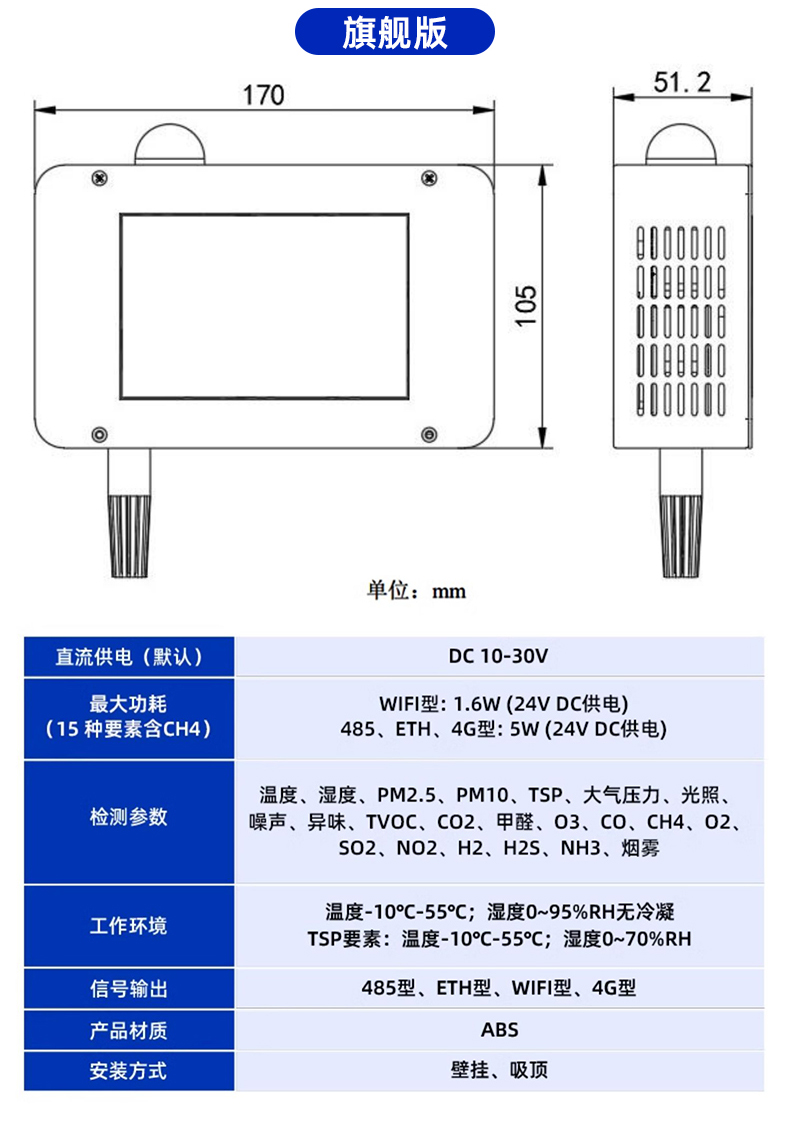 旗舰版

170

51.2

105

单位：mm

| 直流供电（默认） | DC 10-30V |
|---|---|
| 最大功耗（15 种要素含CH4） | WIFI型: 1.6W (24V DC供电) 485、ETH、4G型: 5W (24V DC供电) |
| 检测参数 | 温度、湿度、PM2.5、PM10、TSP、大气压力、光照、噪声、异味、TVOC、CO2、甲醛、O3、CO、CH4、O2、SO2、NO2、H2、H2S、NH3、烟雾 |
| 工作环境 | 温度-10℃-55℃；湿度0~95%RH无冷凝 TSP要素：温度-10℃-55℃；湿度0~70%RH |
| 信号输出 | 485型、ETH型、WIFI型、4G型 |
| 产品材质 | ABS |
| 安装方式 | 壁挂、吸顶 |